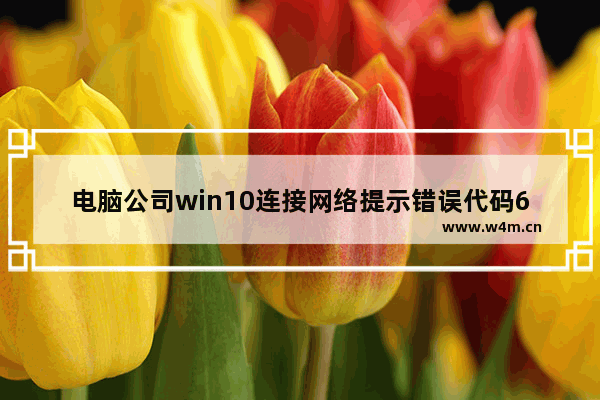 电脑公司win10连接网络提示错误代码6

www.w4m.cn